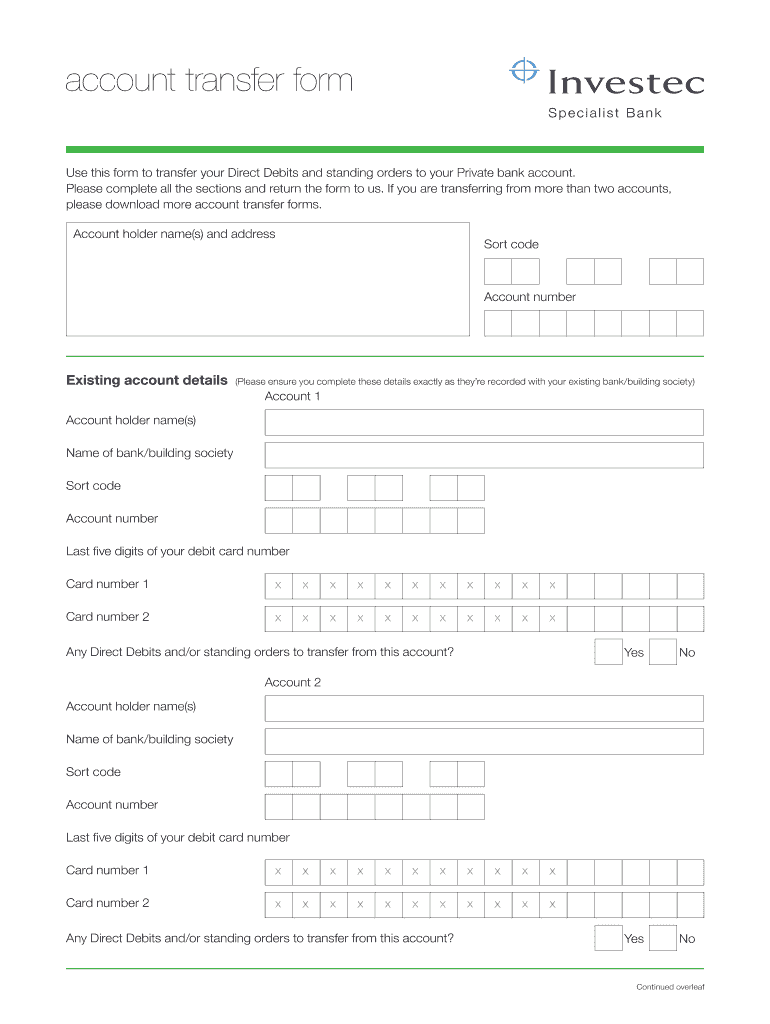 account transfer form

Investec
Specialist Bank

Use this form to transfer your Direct Debits and standing orders to your Private bank account. Please complete all the sections and return the form to us. If you are transferring from more than two accounts, please download more account transfer forms.

Account holder name(s) and address

Sort code

Account number

Existing account details (Please ensure you complete these details exactly as they're recorded with your existing bank/building society)

Account 1

Account holder name(s)

Name of bank/building society

Sort code

Account number

Last five digits of your debit card number

Card number 1 x x x x x x x x x x x

Card number 2 x x x x x x x x x x x

Any Direct Debits and/or standing orders to transfer from this account? Yes No

Account 2

Account holder name(s)

Name of bank/building society

Sort code

Account number

Last five digits of your debit card number

Card number 1 x x x x x x x x x x x

Card number 2 x x x x x x x x x x x

Any Direct Debits and/or standing orders to transfer from this account? Yes No

Continued overleaf